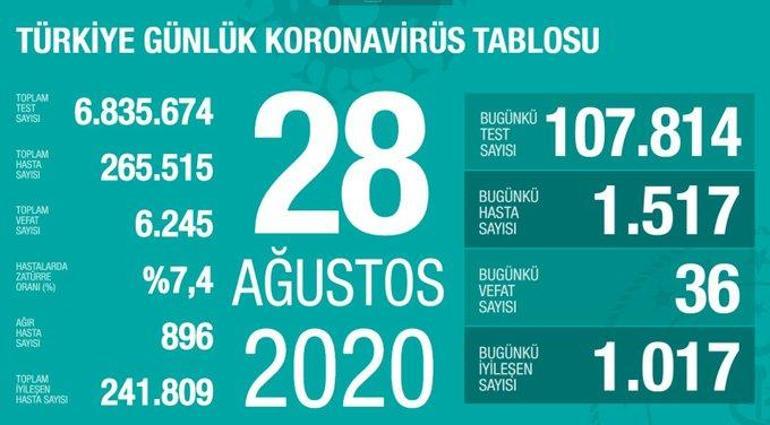 TÜRKİYE GÜNLÜK KORONAVİRÜS TABLOSU

TOPLAM TEST SAYISI 6.835.674

TOPLAM HASTA SAYISI 265.515

TOPLAM VEFAT SAYISI 6.245

HASTALARDA ZATÜRRE ORANI (%) %7,4

AĞIR HASTA SAYISI 896

TOPLAM İYİLEŞEN HASTA SAYISI 241.809

28
AĞUSTOS
2020

BUGÜNKÜ TEST SAYISI 107.814

BUGÜNKÜ HASTA SAYISI 1.517

BUGÜNKÜ VEFAT SAYISI 36

BUGÜNKÜ İYİLEŞEN SAYISI 1.017